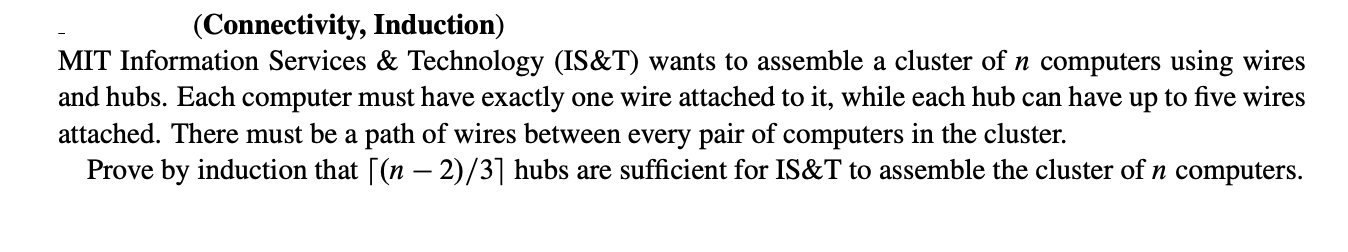 (**Connectivity, Induction**)

MIT Information Services & Technology (IS&T) wants to assemble a cluster of $n$ computers using wires and hubs. Each computer must have exactly one wire attached to it, while each hub can have up to five wires attached. There must be a path of wires between every pair of computers in the cluster.

Prove by induction that $\lceil (n-2)/3 \rceil$ hubs are sufficient for IS&T to assemble the cluster of $n$ computers.